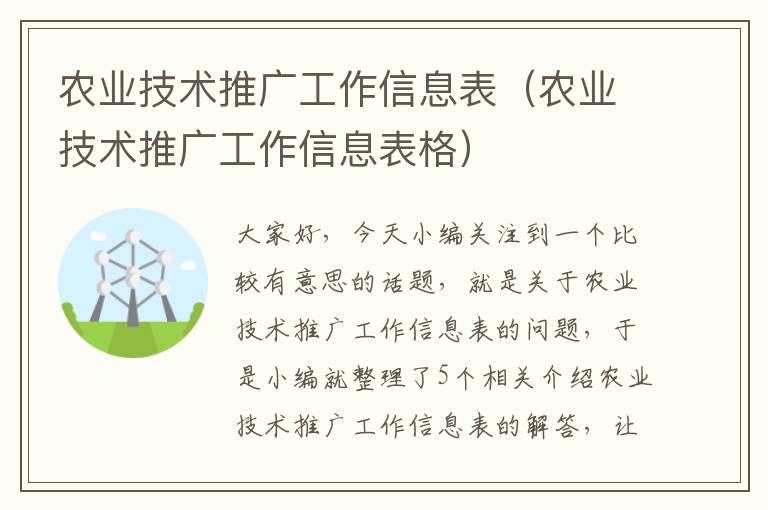 农业技术推广工作信息表（农业技术推广工作信息表格）

大家好，今天小编关注到一个比较有意思的话题，就是关于农业技术推广工作信息表的问题，于是小编就整理了5个相关介绍农业技术推广工作信息表的解答，让